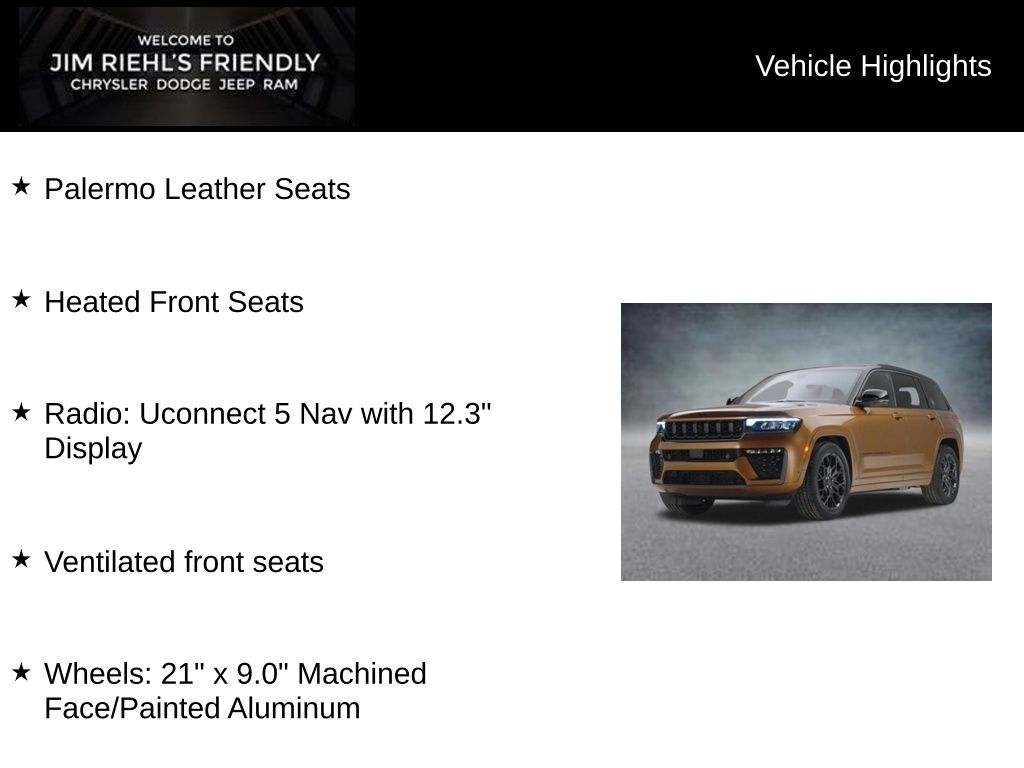 WELCOME TO
JIM RIEHL'S FRIENDLY
CHRYSLER DODGE JEEP RAM

Vehicle Highlights

★ Palermo Leather Seats

★ Heated Front Seats

★ Radio: Uconnect 5 Nav with 12.3" Display

★ Ventilated front seats

★ Wheels: 21" x 9.0" Machined Face/Painted Aluminum